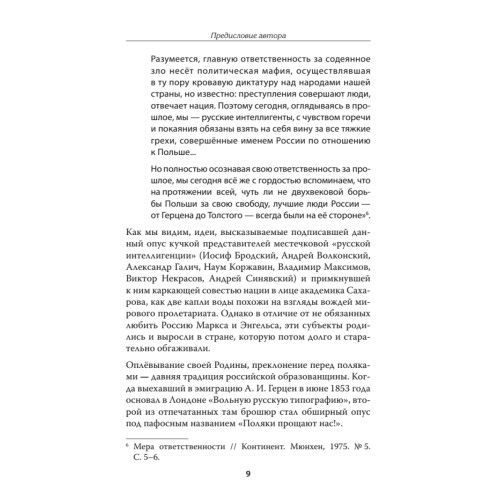 Предисловие автора

Разумеется, главную ответственность за содеянное зло несёт политическая мафия, осуществлявшая в ту пору кровавую диктатуру над народами нашей страны, но известно: преступления совершают люди, отвечает нация. Поэтому сегодня, оглядываясь в прошлое, мы — русские интеллигенты, с чувством горечи и покаяния обязаны взять на себя вину за все тяжкие грехи, совершённые именем России по отношению к Польше...

Но полностью осознавая свою ответственность за прошлое, мы сегодня всё же с гордостью вспоминаем, что на протяжении всей, чуть ли не двухвековой борьбы Польши за свою свободу, лучшие люди России — от Герцена до Толстого — всегда были на её стороне»$^6$.

Как мы видим, идеи, высказываемые подписавшей данный опус кучкой представителей местечковой «русской интеллигенции» (Иосиф Бродский, Андрей Волконский, Александр Галич, Наум Коржавин, Владимир Максимов, Виктор Некрасов, Андрей Синявский) и примкнувшей к ним каркающей совестью нации в лице академика Сахарова, как две капли воды похожи на взгляды вождей мирового пролетариата. Однако в отличие от не обязанных любить Россию Маркса и Энгельса, эти субъекты родились и выросли в стране, которую потом долго и старательно обгаживали.

Оплёвывание своей Родины, преклонение перед поляками — давняя традиция российской образованщины. Когда выехавший в эмиграцию А. И. Герцен в июне 1853 года основал в Лондоне «Вольную русскую типографию», второй из отпечатанных там брошюр стал обширный опус под пафосным названием «Поляки прощают нас!».

$^6$ Мера ответственности // Континент. Мюнхен, 1975. № 5. С. 5–6.

9